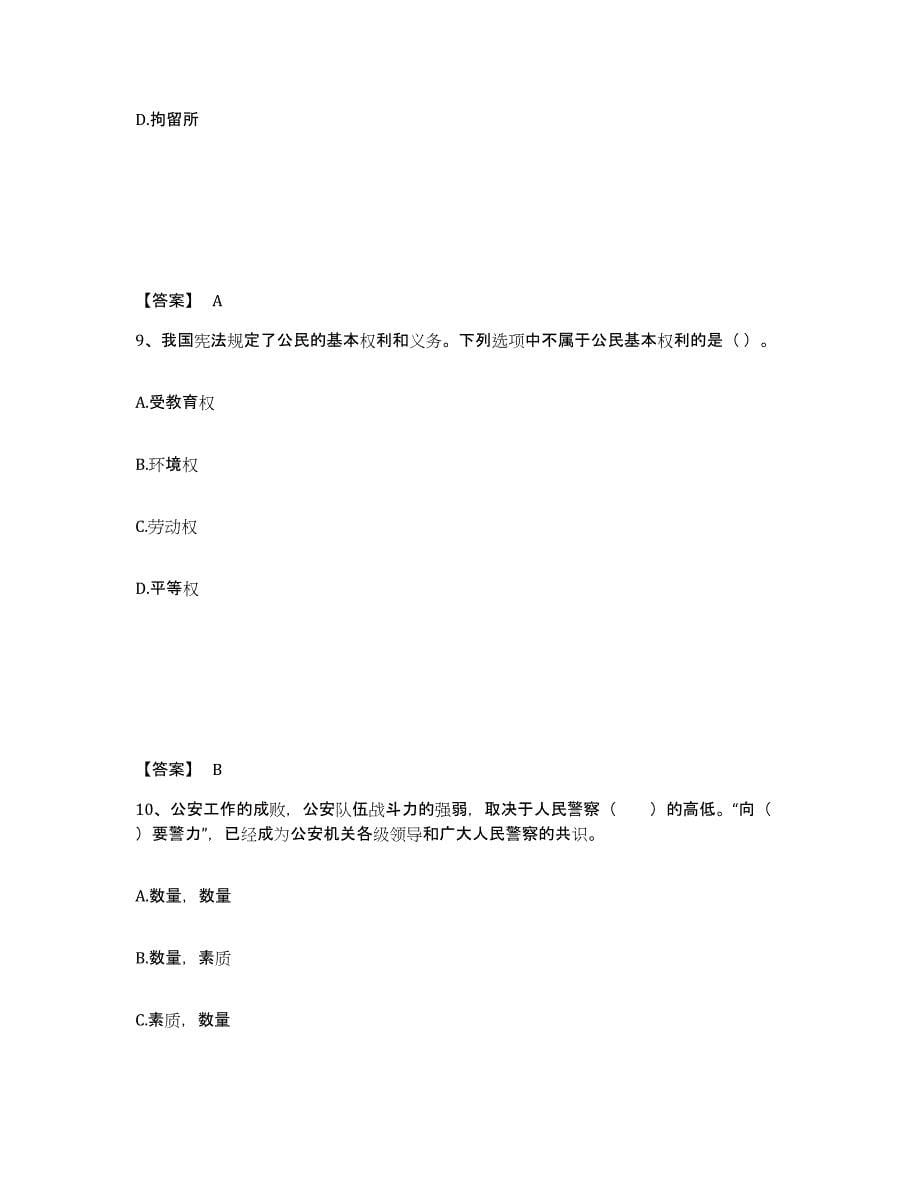 D.拘留所

【答案】 A

9、我国宪法规定了公民的基本权利和义务。下列选项中不属于公民基本权利的是（）。

A.受教育权

B.环境权

C.劳动权

D.平等权

【答案】 B

10、公安工作的成败，公安队伍战斗力的强弱，取决于人民警察（　　）的高低。“向（　　）要警力”，已经成为公安机关各级领导和广大人民警察的共识。

A.数量，数量

B.数量，素质

C.素质，数量